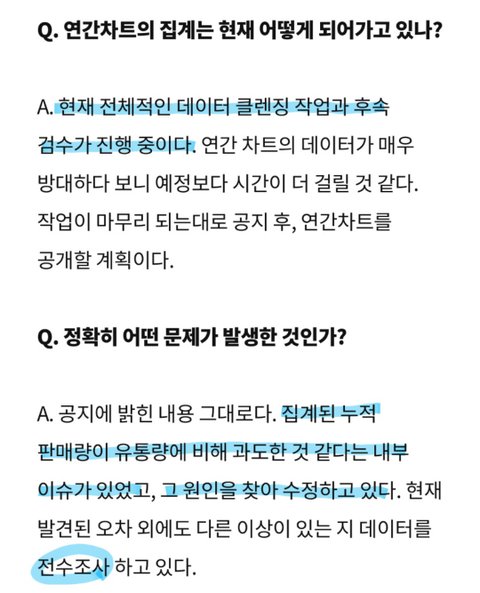 Q. 연간차트의 집계는 현재 어떻게 되어가고 있나?

A. 현재 전체적인 데이터 클렌징 작업과 후속 검수가 진행 중이다. 연간 차트의 데이터가 매우 방대하다 보니 예정보다 시간이 더 걸릴 것 같다. 작업이 마무리 되는대로 공지 후, 연간차트를 공개할 계획이다.

Q. 정확히 어떤 문제가 발생한 것인가?

A. 공지에 밝힌 내용 그대로다. 집계된 누적 판매량이 유통량에 비해 과도한 것 같다는 내부 이슈가 있었고, 그 원인을 찾아 수정하고 있다. 현재 발견된 오차 외에도 다른 이상이 있는 지 데이터를 전수조사 하고 있다.